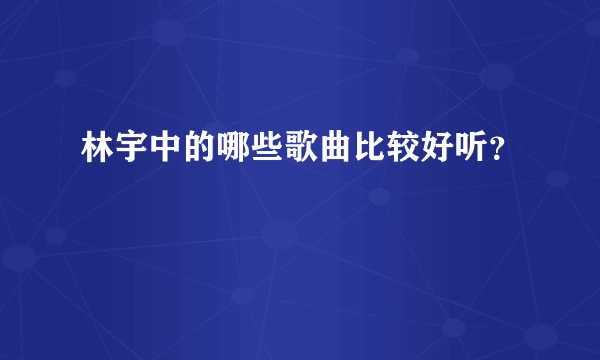 林宇中的哪些歌曲比较好听?